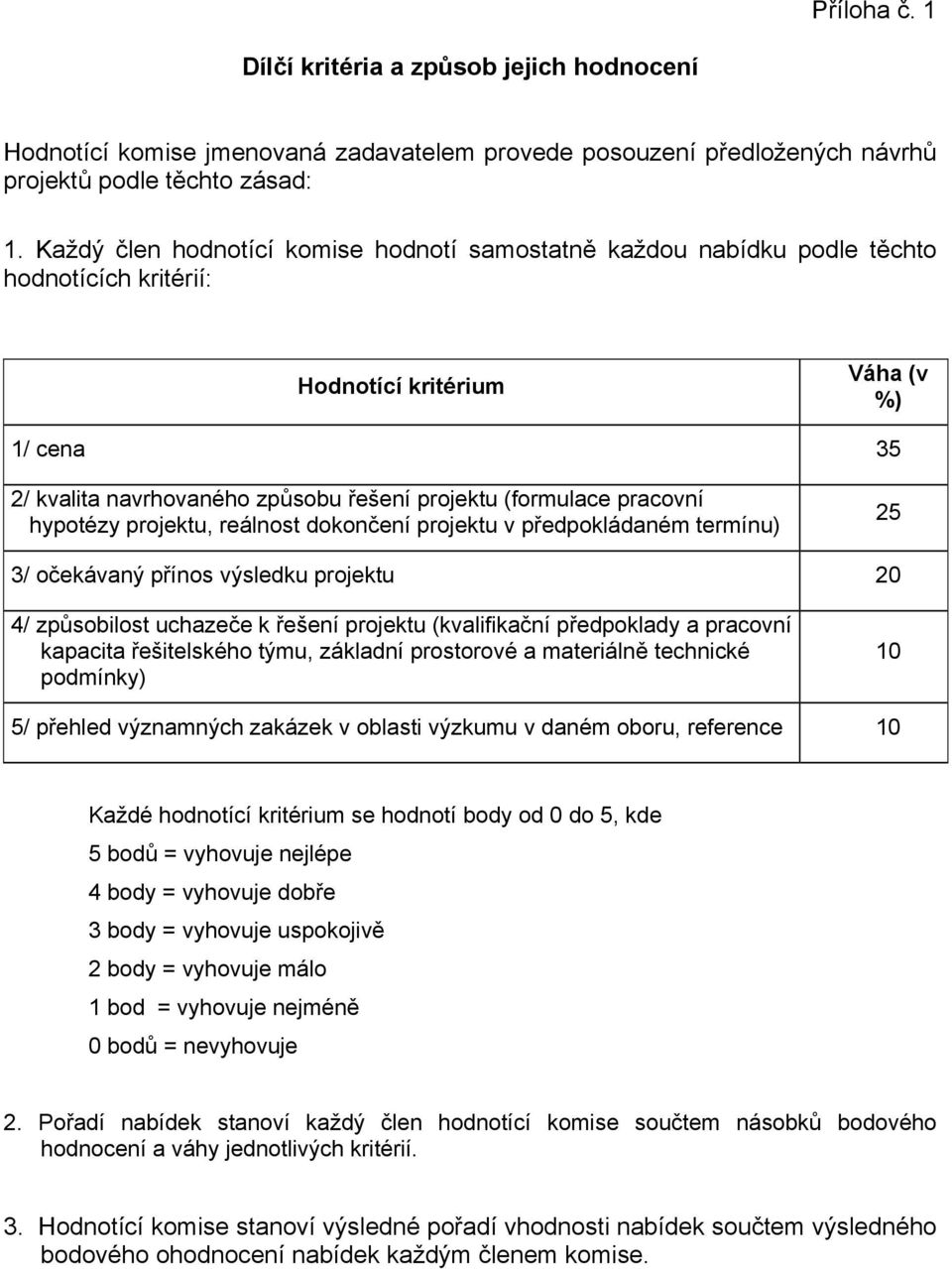 Příloha č. 1

Dílčí kritéria a způsob jejich hodnocení

Hodnotící komise jmenovaná zadavatelem provede posouzení předložených návrhů projektů podle těchto zásad:

1. Každý člen hodnotící komise hodnotí samostatně každou nabídku podle těchto hodnotících kritérií:

| Hodnotící kritérium | Váha (v %) |
|---|---|
| 1/ cena | 35 |
| 2/ kvalita navrhovaného způsobu řešení projektu (formulace pracovní hypotézy projektu, reálnost dokončení projektu v předpokládaném termínu) | 25 |
| 3/ očekávaný přínos výsledku projektu | 20 |
| 4/ způsobilost uchazeče k řešení projektu (kvalifikační předpoklady a pracovní kapacita řešitelského týmu, základní prostorové a materiálně technické podmínky) | 10 |
| 5/ přehled významných zakázek v oblasti výzkumu v daném oboru, reference | 10 |

Každé hodnotící kritérium se hodnotí body od 0 do 5, kde

5 bodů = vyhovuje nejlépe

4 body = vyhovuje dobře

3 body = vyhovuje uspokojivě

2 body = vyhovuje málo

1 bod = vyhovuje nejméně

0 bodů = nevyhovuje

2. Pořadí nabídek stanoví každý člen hodnotící komise součtem násobků bodového hodnocení a váhy jednotlivých kritérií.

3. Hodnotící komise stanoví výsledné pořadí vhodnosti nabídek součtem výsledného bodového ohodnocení nabídek každým členem komise.